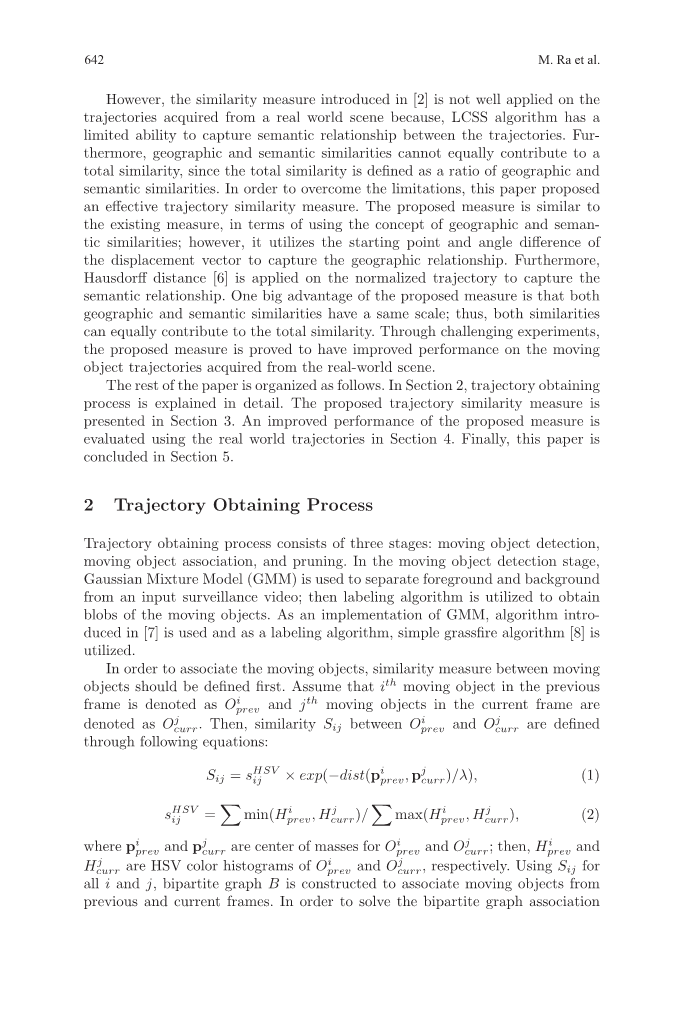 642 M. Ra et al.

However, the similarity measure introduced in [2] is not well applied on the trajectories acquired from a real world scene because, LCSS algorithm has a limited ability to capture semantic relationship between the trajectories. Furthermore, geographic and semantic similarities cannot equally contribute to a total similarity, since the total similarity is defined as a ratio of geographic and semantic similarities. In order to overcome the limitations, this paper proposed an effective trajectory similarity measure. The proposed measure is similar to the existing measure, in terms of using the concept of geographic and semantic similarities; however, it utilizes the starting point and angle difference of the displacement vector to capture the geographic relationship. Furthermore, Hausdorff distance [6] is applied on the normalized trajectory to capture the semantic relationship. One big advantage of the proposed measure is that both geographic and semantic similarities have a same scale; thus, both similarities can equally contribute to the total similarity. Through challenging experiments, the proposed measure is proved to have improved performance on the moving object trajectories acquired from the real-world scene.

The rest of the paper is organized as follows. In Section 2, trajectory obtaining process is explained in detail. The proposed trajectory similarity measure is presented in Section 3. An improved performance of the proposed measure is evaluated using the real world trajectories in Section 4. Finally, this paper is concluded in Section 5.

2 Trajectory Obtaining Process

Trajectory obtaining process consists of three stages: moving object detection, moving object association, and pruning. In the moving object detection stage, Gaussian Mixture Model (GMM) is used to separate foreground and background from an input surveillance video; then labeling algorithm is utilized to obtain blobs of the moving objects. As an implementation of GMM, algorithm introduced in [7] is used and as a labeling algorithm, simple grassfire algorithm [8] is utilized.

In order to associate the moving objects, similarity measure between moving objects should be defined first. Assume that $i^{th}$ moving object in the previous frame is denoted as $O^i_{prev}$ and $j^{th}$ moving objects in the current frame are denoted as $O^j_{curr}$. Then, similarity $S_{ij}$ between $O^i_{prev}$ and $O^j_{curr}$ are defined through following equations:

$S_{ij} = s^{HSV}_{ij} \times exp(-dist(\mathbf{p}^i_{prev}, \mathbf{p}^j_{curr})/\lambda),$ (1)

$s^{HSV}_{ij} = \sum \min(H^i_{prev}, H^j_{curr}) / \sum \max(H^i_{prev}, H^j_{curr}),$ (2)

where $\mathbf{p}^i_{prev}$ and $\mathbf{p}^j_{curr}$ are center of masses for $O^i_{prev}$ and $O^j_{curr}$; then, $H^i_{prev}$ and $H^j_{curr}$ are HSV color histograms of $O^i_{prev}$ and $O^j_{curr}$, respectively. Using $S_{ij}$ for all $i$ and $j$, bipartite graph $B$ is constructed to associate moving objects from previous and current frames. In order to solve the bipartite graph association